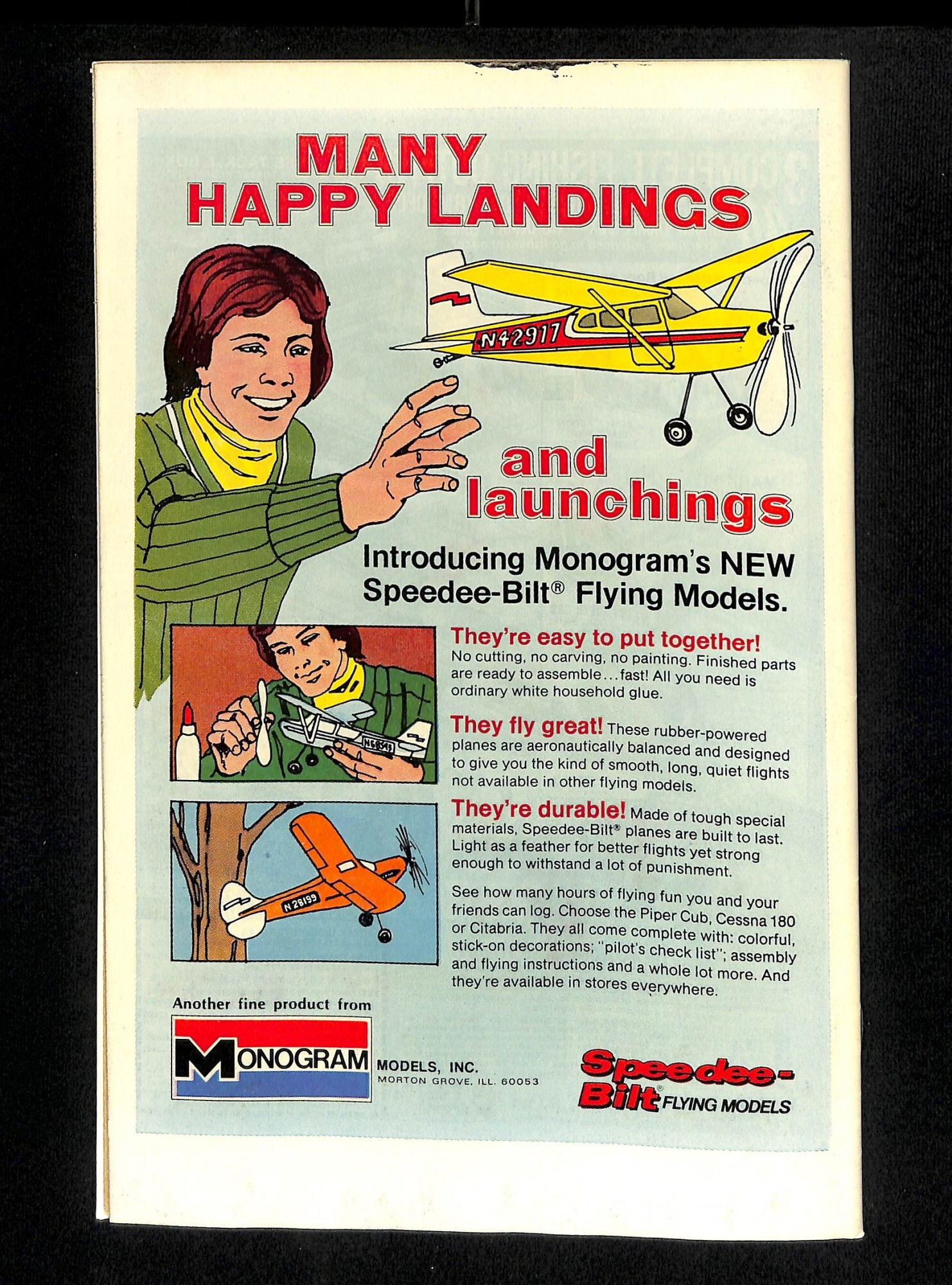 MANY HAPPY LANDINGS

N42917

and launchings

Introducing Monogram's NEW Speedee-Bilt® Flying Models.

N68543

They're easy to put together! No cutting, no carving, no painting. Finished parts are ready to assemble...fast! All you need is ordinary white household glue.

They fly great! These rubber-powered planes are aeronautically balanced and designed to give you the kind of smooth, long, quiet flights not available in other flying models.

N28199

They're durable! Made of tough special materials, Speedee-Bilt® planes are built to last. Light as a feather for better flights yet strong enough to withstand a lot of punishment.

See how many hours of flying fun you and your friends can log. Choose the Piper Cub, Cessna 180 or Citabria. They all come complete with: colorful, stick-on decorations; "pilot's check list"; assembly and flying instructions and a whole lot more. And they're available in stores everywhere.

Another fine product from

MONOGRAM MODELS, INC. MORTON GROVE, ILL. 60053

Speedee-Bilt® FLYING MODELS